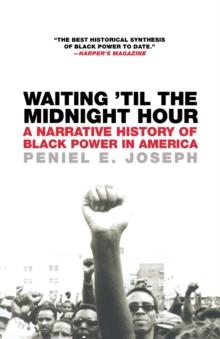 "THE BEST HISTORICAL SYNTHESIS OF BLACK POWER TO DATE."
—HARPER'S MAGAZINE

WAITING 'TIL THE MIDNIGHT HOUR

A NARRATIVE HISTORY OF BLACK POWER IN AMERICA

PENIEL E. JOSEPH